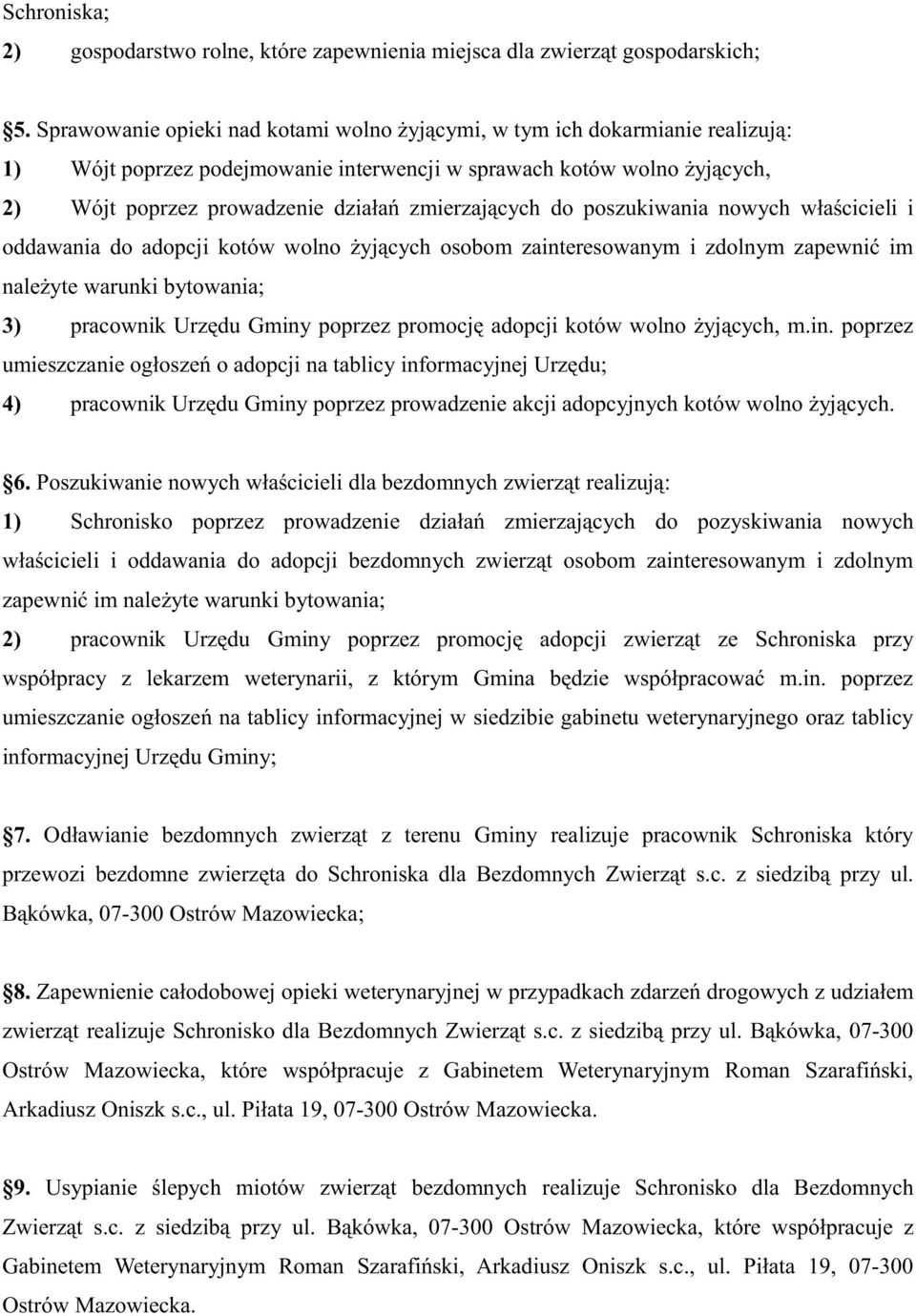 Schroniska;
2) gospodarstwo rolne, które zapewnienia miejsca dla zwierząt gospodarskich;

§5. Sprawowanie opieki nad kotami wolno żyjącymi, w tym ich dokarmianie realizują:
1) Wójt poprzez podejmowanie interwencji w sprawach kotów wolno żyjących,
2) Wójt poprzez prowadzenie działań zmierzających do poszukiwania nowych właścicieli i oddawania do adopcji kotów wolno żyjących osobom zainteresowanym i zdolnym zapewnić im należyte warunki bytowania;
3) pracownik Urzędu Gminy poprzez promocję adopcji kotów wolno żyjących, m.in. poprzez umieszczanie ogłoszeń o adopcji na tablicy informacyjnej Urzędu;
4) pracownik Urzędu Gminy poprzez prowadzenie akcji adopcyjnych kotów wolno żyjących.

§6. Poszukiwanie nowych właścicieli dla bezdomnych zwierząt realizują:
1) Schronisko poprzez prowadzenie działań zmierzających do pozyskiwania nowych właścicieli i oddawania do adopcji bezdomnych zwierząt osobom zainteresowanym i zdolnym zapewnić im należyte warunki bytowania;
2) pracownik Urzędu Gminy poprzez promocję adopcji zwierząt ze Schroniska przy współpracy z lekarzem weterynarii, z którym Gmina będzie współpracować m.in. poprzez umieszczanie ogłoszeń na tablicy informacyjnej w siedzibie gabinetu weterynaryjnego oraz tablicy informacyjnej Urzędu Gminy;

§7. Odławianie bezdomnych zwierząt z terenu Gminy realizuje pracownik Schroniska który przewozi bezdomne zwierzęta do Schroniska dla Bezdomnych Zwierząt s.c. z siedzibą przy ul. Bąkówka, 07-300 Ostrów Mazowiecka;

§8. Zapewnienie całodobowej opieki weterynaryjnej w przypadkach zdarzeń drogowych z udziałem zwierząt realizuje Schronisko dla Bezdomnych Zwierząt s.c. z siedzibą przy ul. Bąkówka, 07-300 Ostrów Mazowiecka, które współpracuje z Gabinetem Weterynaryjnym Roman Szarafiński, Arkadiusz Oniszk s.c., ul. Piłata 19, 07-300 Ostrów Mazowiecka.

§9. Usypianie ślepych miotów zwierząt bezdomnych realizuje Schronisko dla Bezdomnych Zwierząt s.c. z siedzibą przy ul. Bąkówka, 07-300 Ostrów Mazowiecka, które współpracuje z Gabinetem Weterynaryjnym Roman Szarafiński, Arkadiusz Oniszk s.c., ul. Piłata 19, 07-300 Ostrów Mazowiecka.